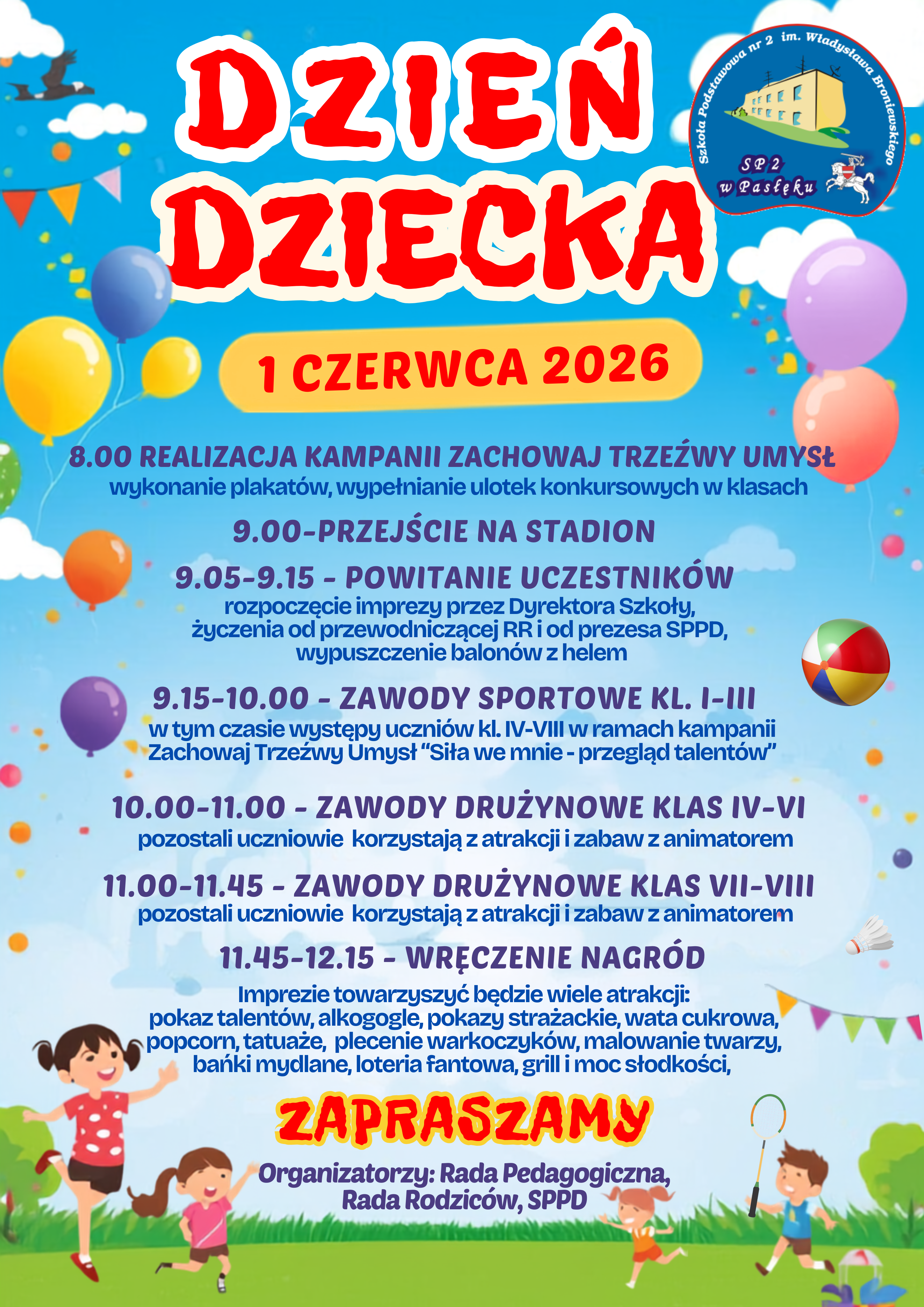 DZIEŃ DZIECKA

Szkoła Podstawowa nr 2 im. Władysława Broniewskiego
SP 2
w Pasłęku

1 CZERWCA 2026

8.00 REALIZACJA KAMPANII ZACHOWAJ TRZEŹWY UMYSŁ
wykonanie plakatów, wypełnianie ulotek konkursowych w klasach

9.00-PRZEJŚCIE NA STADION

9.05-9.15 - POWITANIE UCZESTNIKÓW
rozpoczęcie imprezy przez Dyrektora Szkoły, życzenia od przewodniczącej RR i od prezesa SPPD, wypuszczenie balonów z helem

9.15-10.00 - ZAWODY SPORTOWE KL. I-III
w tym czasie występy uczniów kl. IV-VIII w ramach kampanii Zachowaj Trzeźwy Umysł "Siła we mnie - przegląd talentów"

10.00-11.00 - ZAWODY DRUŻYNOWE KLAS IV-VI
pozostali uczniowie korzystają z atrakcji i zabaw z animatorem

11.00-11.45 - ZAWODY DRUŻYNOWE KLAS VII-VIII
pozostali uczniowie korzystają z atrakcji i zabaw z animatorem

11.45-12.15 - WRĘCZENIE NAGRÓD
Imprezie towarzyszyć będzie wiele atrakcji: pokaz talentów, alkogogle, pokazy strażackie, wata cukrowa, popcorn, tatuaże, plecenie warkoczyków, malowanie twarzy, bańki mydlane, loteria fantowa, grill i moc słodkości,

ZAPRASZAMY

Organizatorzy: Rada Pedagogiczna, Rada Rodziców, SPPD